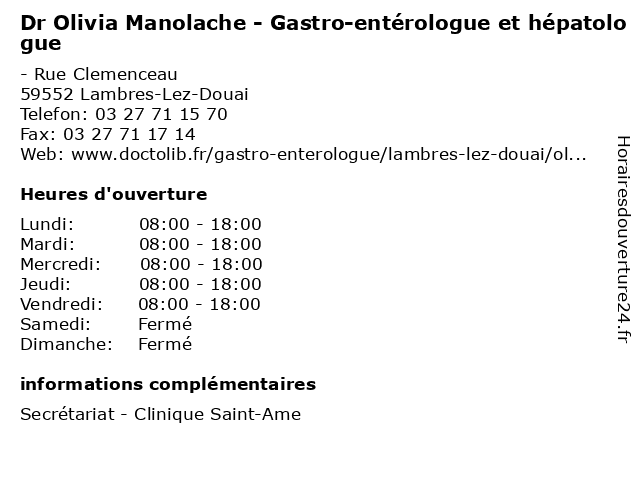 Dr Olivia Manolache - Gastro-entérologue et hépatologue

- Rue Clemenceau
59552 Lambres-Lez-Douai
Telefon: 03 27 71 15 70
Fax: 03 27 71 17 14
Web: www.doctolib.fr/gastro-enterologue/lambres-lez-douai/ol...

Heures d'ouverture

Lundi: 08:00 - 18:00
Mardi: 08:00 - 18:00
Mercredi: 08:00 - 18:00
Jeudi: 08:00 - 18:00
Vendredi: 08:00 - 18:00
Samedi: Fermé
Dimanche: Fermé

informations complémentaires

Secrétariat - Clinique Saint-Ame

Horairesdouverture24.fr